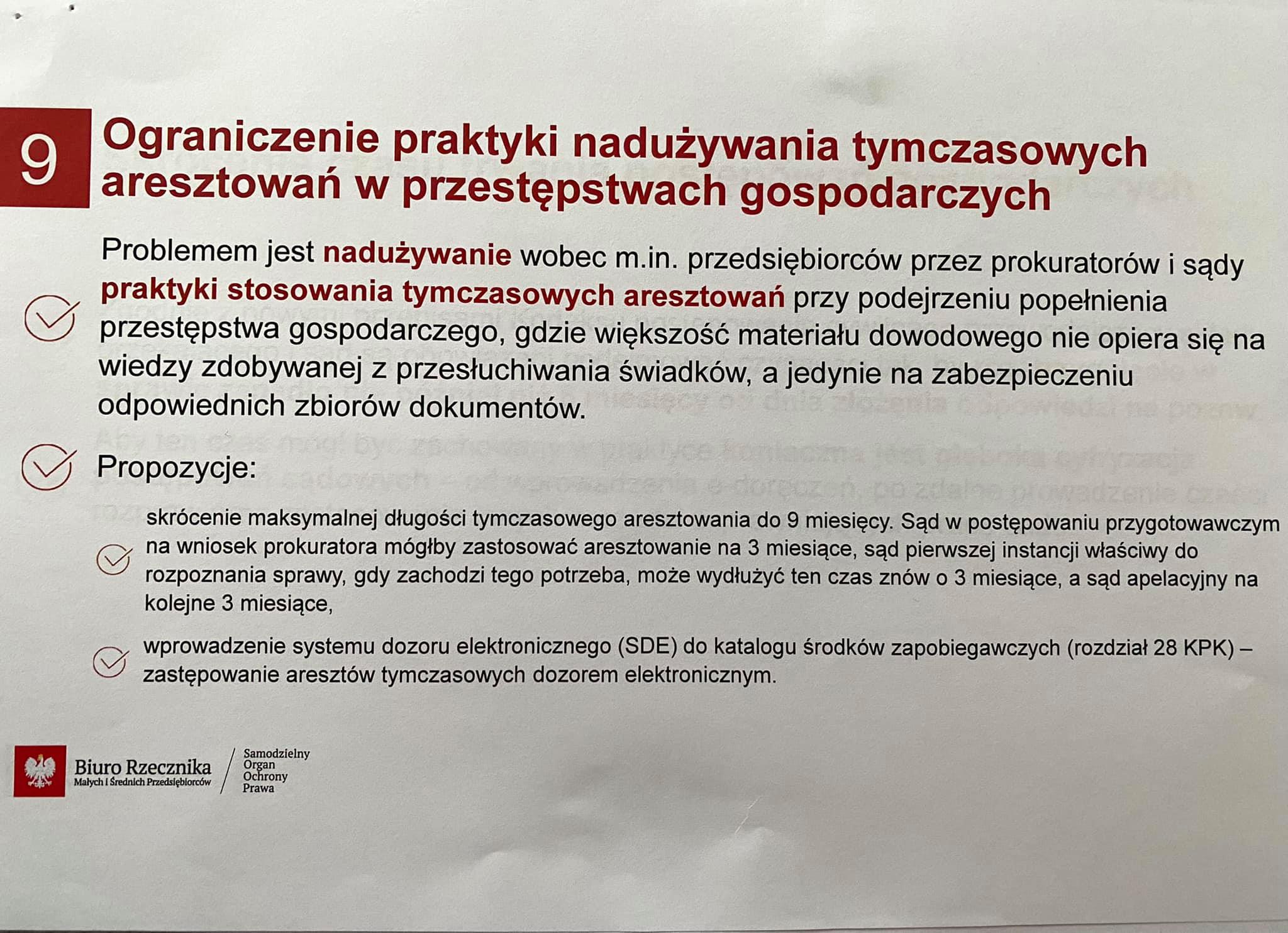 9 Ograniczenie praktyki nadużywania tymczasowych aresztowań w przestępstwach gospodarczych

Problemem jest nadużywanie wobec m.in. przedsiębiorców przez prokuratorów i sądy praktyki stosowania tymczasowych aresztowań przy podejrzeniu popełnienia przestępstwa gospodarczego, gdzie większość materiału dowodowego nie opiera się na wiedzy zdobywanej z przesłuchiwania świadków, a jedynie na zabezpieczeniu odpowiednich zbiorów dokumentów.

Propozycje:

skrócenie maksymalnej długości tymczasowego aresztowania do 9 miesięcy. Sąd w postępowaniu przygotowawczym na wniosek prokuratora mógłby zastosować aresztowanie na 3 miesiące, sąd pierwszej instancji właściwy do rozpoznania sprawy, gdy zachodzi tego potrzeba, może wydłużyć ten czas znów o 3 miesiące, a sąd apelacyjny na kolejne 3 miesiące,

wprowadzenie systemu dozoru elektronicznego (SDE) do katalogu środków zapobiegawczych (rozdział 28 KPK) – zastępowanie aresztów tymczasowych dozorem elektronicznym.

Biuro Rzecznika
Małych i Średnich Przedsiębiorców
Samodzielny Organ Ochrony Prawa